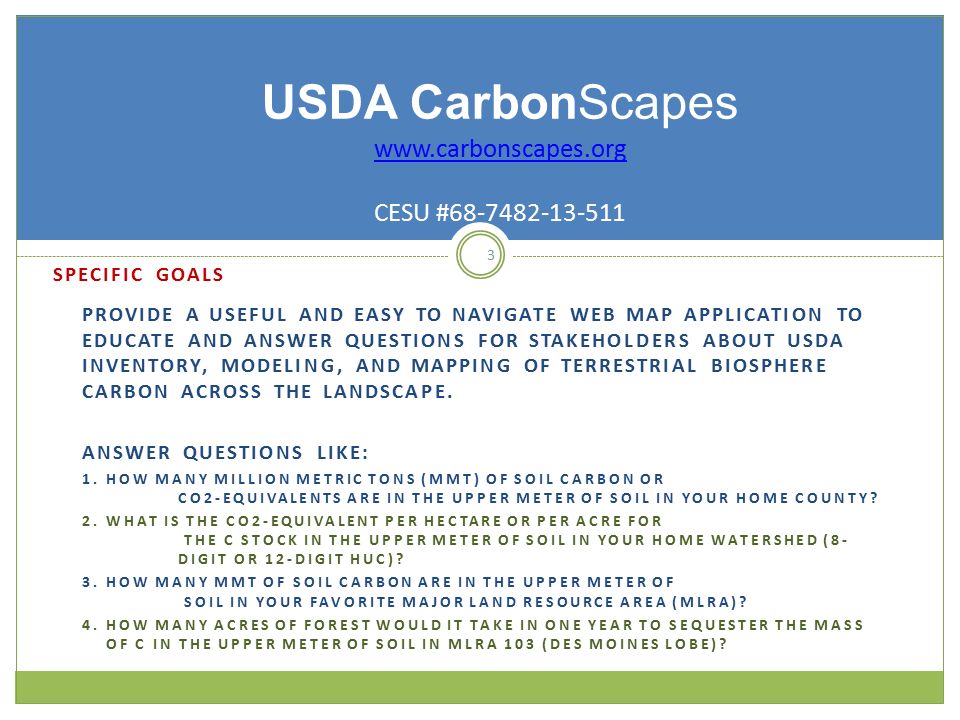 USDA CarbonScapes
www.carbonscapes.org

CESU #68-7482-13-511

3

SPECIFIC GOALS

PROVIDE A USEFUL AND EASY TO NAVIGATE WEB MAP APPLICATION TO EDUCATE AND ANSWER QUESTIONS FOR STAKEHOLDERS ABOUT USDA INVENTORY, MODELING, AND MAPPING OF TERRESTRIAL BIOSPHERE CARBON ACROSS THE LANDSCAPE.

ANSWER QUESTIONS LIKE:

1. HOW MANY MILLION METRIC TONS (MMT) OF SOIL CARBON OR CO2-EQUIVALENTS ARE IN THE UPPER METER OF SOIL IN YOUR HOME COUNTY?

2. WHAT IS THE CO2-EQUIVALENT PER HECTARE OR PER ACRE FOR THE C STOCK IN THE UPPER METER OF SOIL IN YOUR HOME WATERSHED (8-DIGIT OR 12-DIGIT HUC)?

3. HOW MANY MMT OF SOIL CARBON ARE IN THE UPPER METER OF SOIL IN YOUR FAVORITE MAJOR LAND RESOURCE AREA (MLRA)?

4. HOW MANY ACRES OF FOREST WOULD IT TAKE IN ONE YEAR TO SEQUESTER THE MASS OF C IN THE UPPER METER OF SOIL IN MLRA 103 (DES MOINES LOBE)?